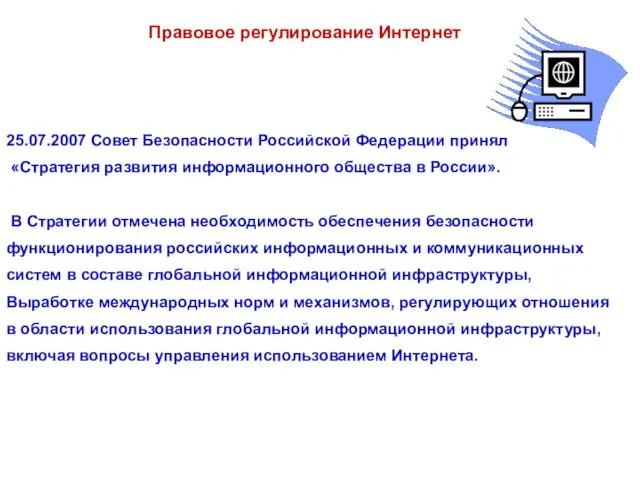 Правовое регулирование Интернет

25.07.2007 Совет Безопасности Российской Федерации принял «Стратегия развития информационного общества в России».

В Стратегии отмечена необходимость обеспечения безопасности функционирования российских информационных и коммуникационных систем в составе глобальной информационной инфраструктуры, Выработке международных норм и механизмов, регулирующих отношения в области использования глобальной информационной инфраструктуры, включая вопросы управления использованием Интернета.